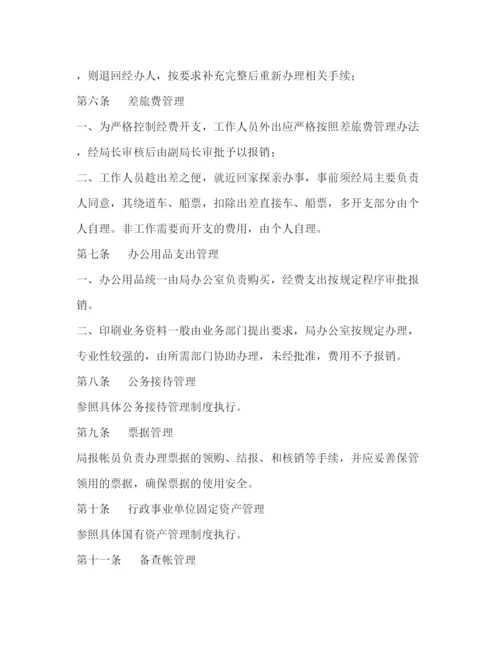 ，则退回经办人，按要求补充完整后重新办理相关手续；

第六条　　差旅费管理

一、为严格控制经费开支，工作人员外出应严格按照差旅费管理办法，经局长审核后由副局长审批予以报销；

二、工作人员趁出差之便，就近回家探亲办事，事前须经局主要负责人同意，其绕道车、船票，扣除出差直接车、船票，多开支部分由个人自理。非工作需要而开支的费用，由个人自理。

第七条　　办公用品支出管理

一、办公用品统一由局办公室负责购买，经费支出按规定程序审批报销。

二、印刷业务资料一般由业务部门提出要求，局办公室按规定办理，专业性较强的，由所需部门协助办理，未经批准，费用不予报销。

第八条　　公务接待管理

参照具体公务接待管理制度执行。

第九条　　票据管理

局报帐员负责办理票据的领购、结报、和核销等手续，并应妥善保管领用的票据，确保票据的使用安全。

第十条　　行政事业单位固定资产管理

参照具体国有资产管理制度执行。

第十一条　　备查帐管理